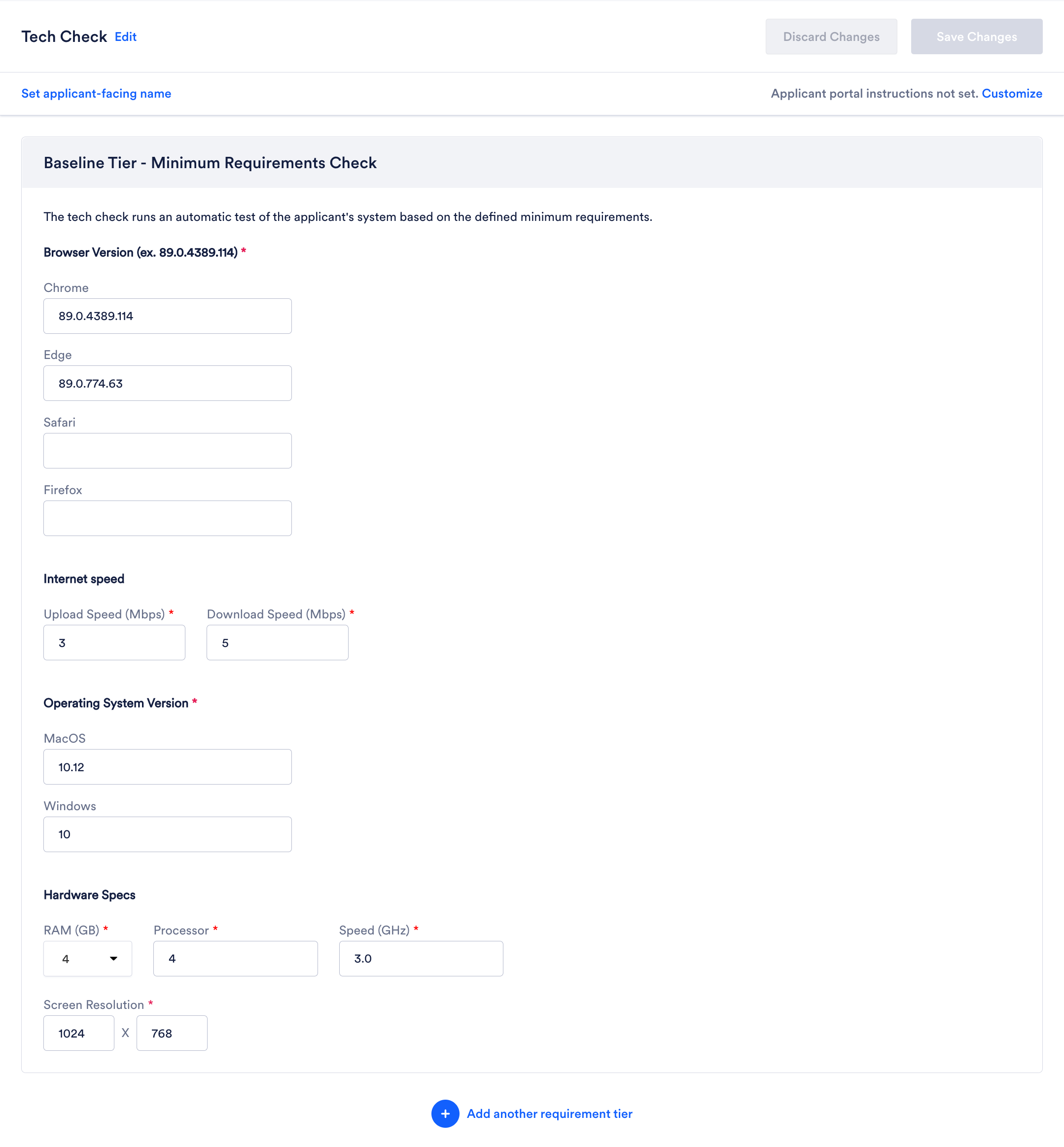 Tech Check Edit

Discard Changes

Save Changes

Set applicant-facing name

Applicant portal instructions not set. Customize

Baseline Tier - Minimum Requirements Check

The tech check runs an automatic test of the applicant's system based on the defined minimum requirements.

Browser Version (ex. 89.0.4389.114) *

Chrome

89.0.4389.114

Edge

89.0.774.63

Safari

Firefox

Internet speed

Upload Speed (Mbps) *

3

Download Speed (Mbps) *

5

Operating System Version *

MacOS

10.12

Windows

10

Hardware Specs

RAM (GB) *

4

Processor *

4

Speed (GHz) *

3.0

Screen Resolution *

1024 X 768

+ Add another requirement tier